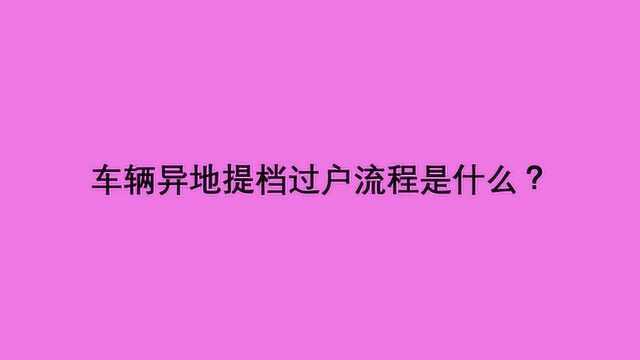 车辆异地提档过户流程是什么？